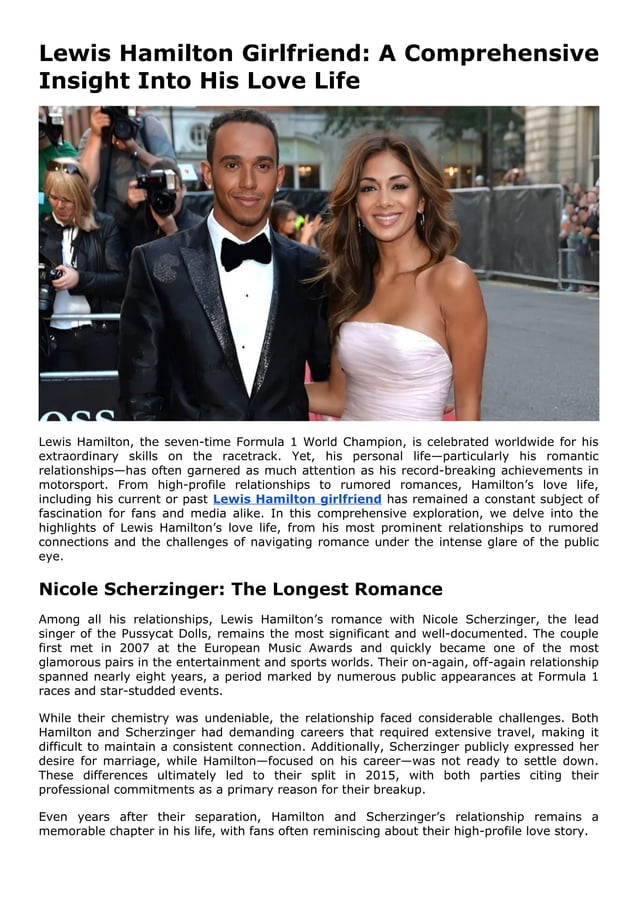 Lewis Hamilton Girlfriend: A Comprehensive Insight Into His Love Life

OSS

Lewis Hamilton, the seven-time Formula 1 World Champion, is celebrated worldwide for his extraordinary skills on the racetrack. Yet, his personal life—particularly his romantic relationships—has often garnered as much attention as his record-breaking achievements in motorsport. From high-profile relationships to rumored romances, Hamilton's love life, including his current or past Lewis Hamilton girlfriend has remained a constant subject of fascination for fans and media alike. In this comprehensive exploration, we delve into the highlights of Lewis Hamilton's love life, from his most prominent relationships to rumored connections and the challenges of navigating romance under the intense glare of the public eye.

Nicole Scherzinger: The Longest Romance

Among all his relationships, Lewis Hamilton's romance with Nicole Scherzinger, the lead singer of the Pussycat Dolls, remains the most significant and well-documented. The couple first met in 2007 at the European Music Awards and quickly became one of the most glamorous pairs in the entertainment and sports worlds. Their on-again, off-again relationship spanned nearly eight years, a period marked by numerous public appearances at Formula 1 races and star-studded events.

While their chemistry was undeniable, the relationship faced considerable challenges. Both Hamilton and Scherzinger had demanding careers that required extensive travel, making it difficult to maintain a consistent connection. Additionally, Scherzinger publicly expressed her desire for marriage, while Hamilton—focused on his career—was not ready to settle down. These differences ultimately led to their split in 2015, with both parties citing their professional commitments as a primary reason for their breakup.

Even years after their separation, Hamilton and Scherzinger's relationship remains a memorable chapter in his life, with fans often reminiscing about their high-profile love story.